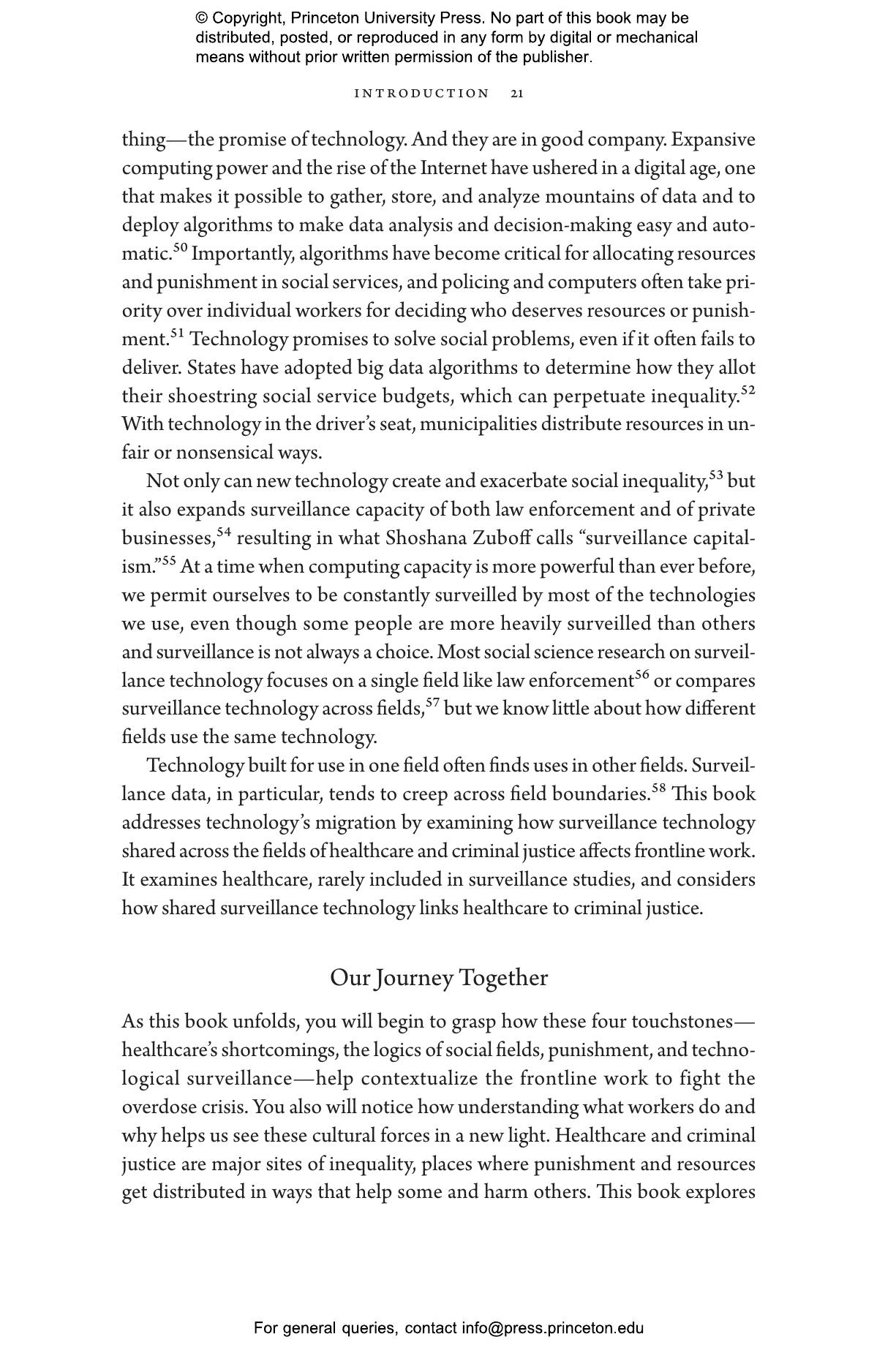 © Copyright, Princeton University Press. No part of this book may be distributed, posted, or reproduced in any form by digital or mechanical means without prior written permission of the publisher.

INTRODUCTION 21

thing—the promise of technology. And they are in good company. Expansive computing power and the rise of the Internet have ushered in a digital age, one that makes it possible to gather, store, and analyze mountains of data and to deploy algorithms to make data analysis and decision-making easy and automatic.$^{50}$ Importantly, algorithms have become critical for allocating resources and punishment in social services, and policing and computers often take priority over individual workers for deciding who deserves resources or punishment.$^{51}$ Technology promises to solve social problems, even if it often fails to deliver. States have adopted big data algorithms to determine how they allot their shoestring social service budgets, which can perpetuate inequality.$^{52}$ With technology in the driver's seat, municipalities distribute resources in unfair or nonsensical ways.

Not only can new technology create and exacerbate social inequality,$^{53}$ but it also expands surveillance capacity of both law enforcement and of private businesses,$^{54}$ resulting in what Shoshana Zuboff calls "surveillance capitalism."$^{55}$ At a time when computing capacity is more powerful than ever before, we permit ourselves to be constantly surveilled by most of the technologies we use, even though some people are more heavily surveilled than others and surveillance is not always a choice. Most social science research on surveillance technology focuses on a single field like law enforcement$^{56}$ or compares surveillance technology across fields,$^{57}$ but we know little about how different fields use the same technology.

Technology built for use in one field often finds uses in other fields. Surveillance data, in particular, tends to creep across field boundaries.$^{58}$ This book addresses technology's migration by examining how surveillance technology shared across the fields of healthcare and criminal justice affects frontline work. It examines healthcare, rarely included in surveillance studies, and considers how shared surveillance technology links healthcare to criminal justice.

Our Journey Together

As this book unfolds, you will begin to grasp how these four touchstones—healthcare's shortcomings, the logics of social fields, punishment, and technological surveillance—help contextualize the frontline work to fight the overdose crisis. You also will notice how understanding what workers do and why helps us see these cultural forces in a new light. Healthcare and criminal justice are major sites of inequality, places where punishment and resources get distributed in ways that help some and harm others. This book explores

For general queries, contact info@press.princeton.edu